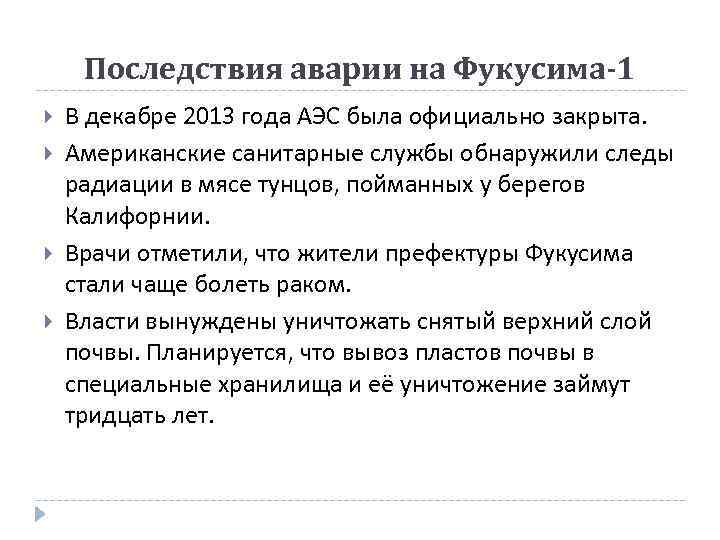 Последствия аварии на Фукусима-1

В декабре 2013 года АЭС была официально закрыта.

Американские санитарные службы обнаружили следы радиации в мясе тунцов, пойманных у берегов Калифорнии.

Врачи отметили, что жители префектуры Фукусима стали чаще болеть раком.

Власти вынуждены уничтожать снятый верхний слой почвы. Планируется, что вывоз пластов почвы в специальные хранилища и её уничтожение займут тридцать лет.